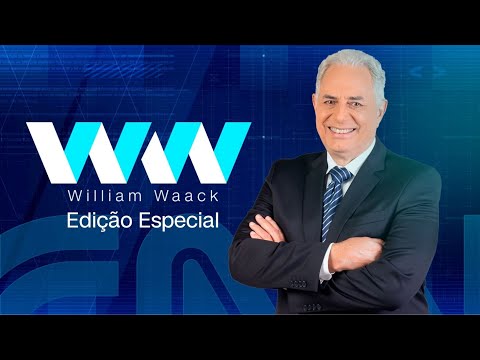 WW
William Waack
Edição Especial